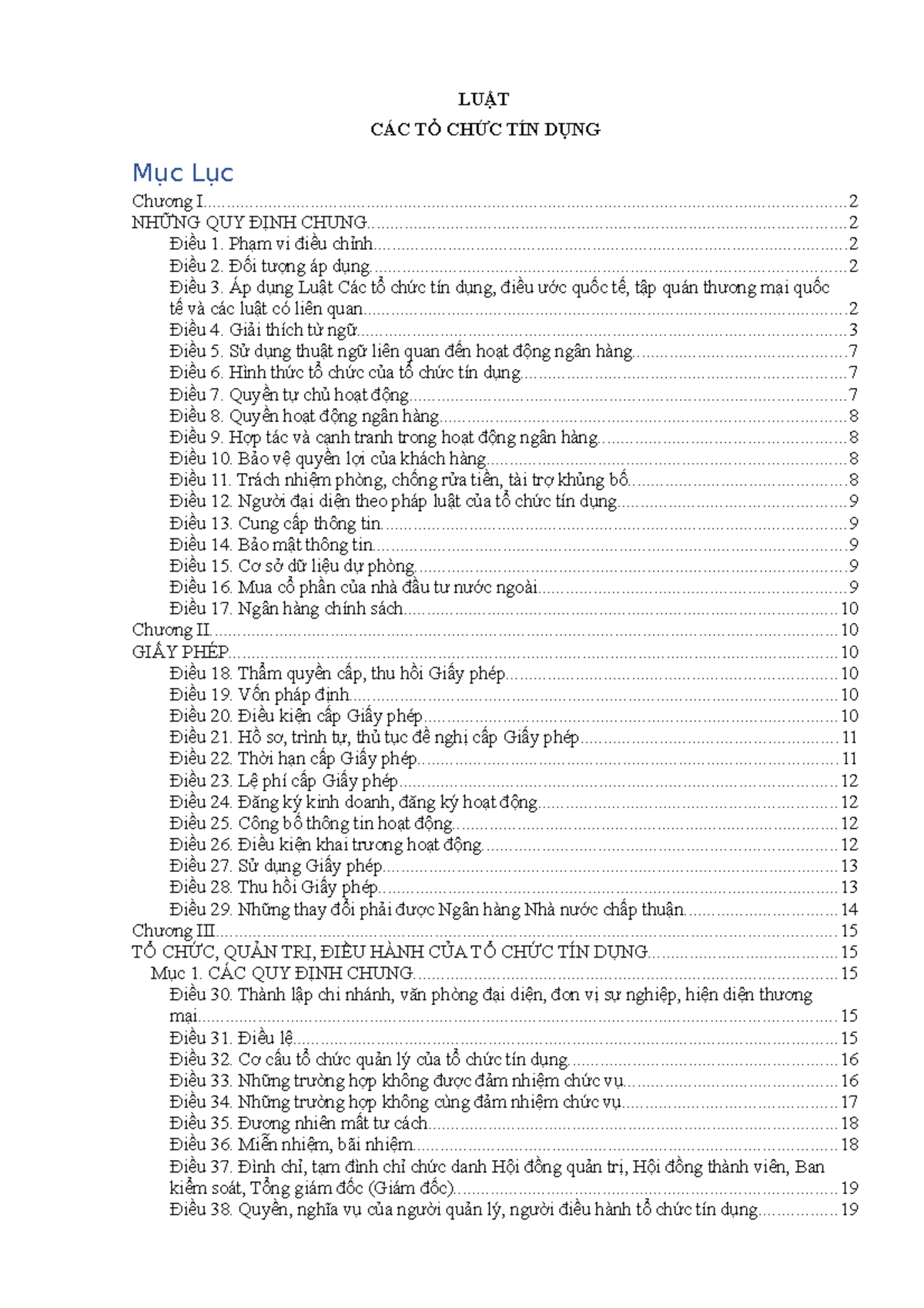 LUẬT

CÁC TỔ CHỨC TÍN DỤNG

Mục Lục

Chương I 2
NHỮNG QUY ĐỊNH CHUNG 2
Điều 1. Phạm vi điều chỉnh 2
Điều 2. Đối tượng áp dụng 2
Điều 3. Áp dụng Luật Các tổ chức tín dụng, điều ước quốc tế, tập quán thương mại quốc tế và các luật có liên quan 2
Điều 4. Giải thích từ ngữ 3
Điều 5. Sử dụng thuật ngữ liên quan đến hoạt động ngân hàng 7
Điều 6. Hình thức tổ chức của tổ chức tín dụng 7
Điều 7. Quyền tự chủ hoạt động 7
Điều 8. Quyền hoạt động ngân hàng 8
Điều 9. Hợp tác và cạnh tranh trong hoạt động ngân hàng 8
Điều 10. Bảo vệ quyền lợi của khách hàng 8
Điều 11. Trách nhiệm phòng, chống rửa tiền, tài trợ khủng bố 8
Điều 12. Người đại diện theo pháp luật của tổ chức tín dụng 9
Điều 13. Cung cấp thông tin 9
Điều 14. Bảo mật thông tin 9
Điều 15. Cơ sở dữ liệu dự phòng 9
Điều 16. Mua cổ phần của nhà đầu tư nước ngoài 9
Điều 17. Ngân hàng chính sách 10
Chương II 10
GIẤY PHÉP 10
Điều 18. Thẩm quyền cấp, thu hồi Giấy phép 10
Điều 19. Vốn pháp định 10
Điều 20. Điều kiện cấp Giấy phép 10
Điều 21. Hồ sơ, trình tự, thủ tục đề nghị cấp Giấy phép 11
Điều 22. Thời hạn cấp Giấy phép 11
Điều 23. Lệ phí cấp Giấy phép 12
Điều 24. Đăng ký kinh doanh, đăng ký hoạt động 12
Điều 25. Công bố thông tin hoạt động 12
Điều 26. Điều kiện khai trương hoạt động 12
Điều 27. Sử dụng Giấy phép 13
Điều 28. Thu hồi Giấy phép 13
Điều 29. Những thay đổi phải được Ngân hàng Nhà nước chấp thuận 14
Chương III 15
TỔ CHỨC, QUẢN TRỊ, ĐIỀU HÀNH CỦA TỔ CHỨC TÍN DỤNG 15
Mục 1. CÁC QUY ĐỊNH CHUNG 15
Điều 30. Thành lập chi nhánh, văn phòng đại diện, đơn vị sự nghiệp, hiện diện thương mại 15
Điều 31. Điều lệ 15
Điều 32. Cơ cấu tổ chức quản lý của tổ chức tín dụng 16
Điều 33. Những trường hợp không được đảm nhiệm chức vụ 16
Điều 34. Những trường hợp không cùng đảm nhiệm chức vụ 17
Điều 35. Đương nhiên mất tư cách 18
Điều 36. Miễn nhiệm, bãi nhiệm 18
Điều 37. Đình chỉ, tạm đình chỉ chức danh Hội đồng quản trị, Hội đồng thành viên, Ban kiểm soát, Tổng giám đốc (Giám đốc) 19
Điều 38. Quyền, nghĩa vụ của người quản lý, người điều hành tổ chức tín dụng 19